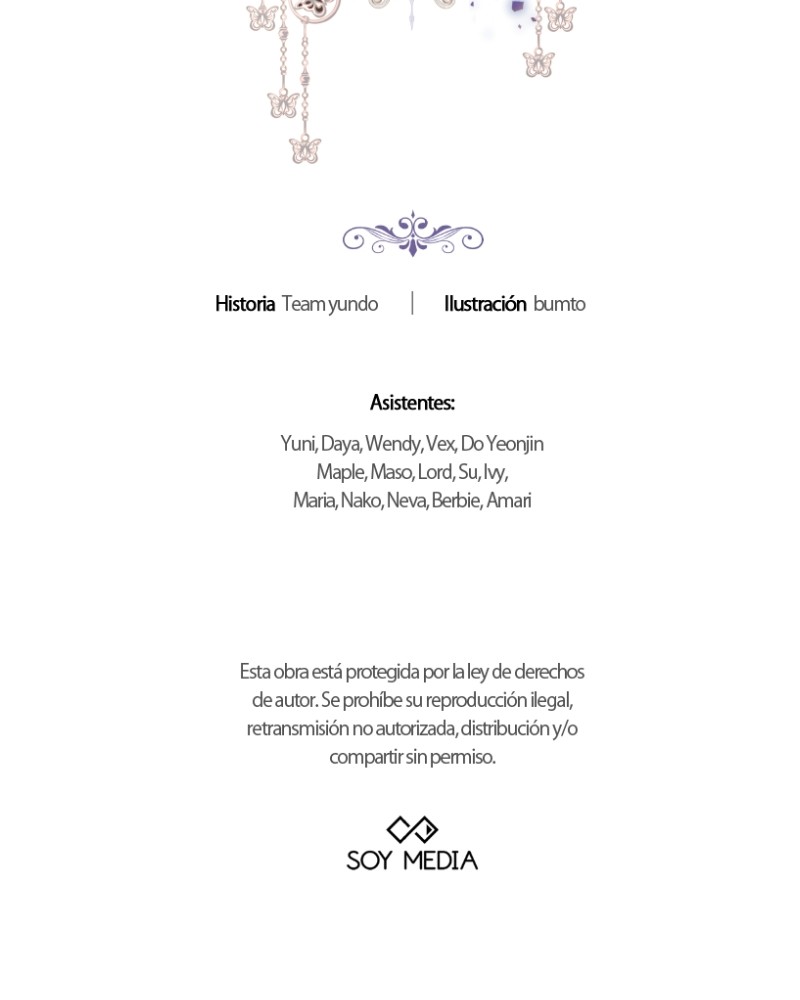 Historia Team yundo | Ilustración bumto

Asistentes:

Yuni, Daya, Wendy, Vex, Do Yeonjin
Maple, Maso, Lord, Su, Ivy,
Maria, Nako, Neva, Berbie, Amari

Esta obra está protegida por la ley de derechos de autor. Se prohíbe su reproducción ilegal, retransmisión no autorizada, distribución y/o compartir sin permiso.

SOY MEDIA